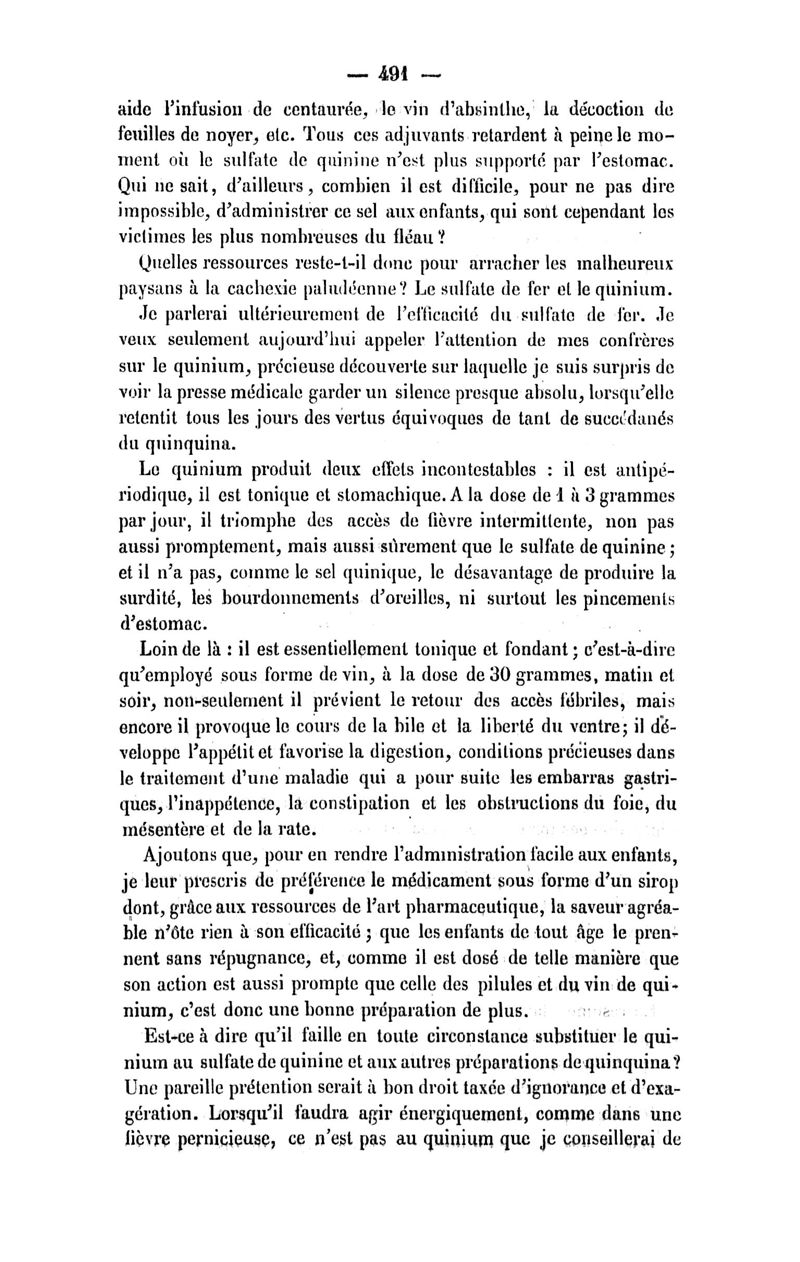 — 491 —

aide l'infusion de centaurée, le vin d'absinthe, la décoction de feuilles de noyer, etc. Tous ces adjuvants retardent à peine le moment où le sulfate de quinine n'est plus supporté par l'estomac. Qui ne sait, d'ailleurs, combien il est difficile, pour ne pas dire impossible, d'administrer ce sel aux enfants, qui sont cependant les victimes les plus nombreuses du fléau ?

Quelles ressources reste-t-il donc pour arracher les malheureux paysans à la cachexie paludéenne ? Le sulfate de fer et le quinium. Je parlerai ultérieurement de l'efficacité du sulfate de fer. Je veux seulement aujourd'hui appeler l'attention de mes confrères sur le quinium, précieuse découverte sur laquelle je suis surpris de voir la presse médicale garder un silence presque absolu, lorsqu'elle retentit tous les jours des vertus équivoques de tant de succédanés du quinquina.

Le quinium produit deux effets incontestables : il est antipériodique, il est tonique et stomachique. A la dose de 1 à 3 grammes par jour, il triomphe des accès de fièvre intermittente, non pas aussi promptement, mais aussi sûrement que le sulfate de quinine ; et il n'a pas, comme le sel quinique, le désavantage de produire la surdité, les bourdonnements d'oreilles, ni surtout les pincements d'estomac.

Loin de là : il est essentiellement tonique et fondant ; c'est-à-dire qu'employé sous forme de vin, à la dose de 30 grammes, matin et soir, non-seulement il prévient le retour des accès fébriles, mais encore il provoque le cours de la bile et la liberté du ventre ; il développe l'appétit et favorise la digestion, conditions précieuses dans le traitement d'une maladie qui a pour suite les embarras gastriques, l'inappétence, la constipation et les obstructions du foie, du mésentère et de la rate.

Ajoutons que, pour en rendre l'administration facile aux enfants, je leur prescris de préférence le médicament sous forme d'un sirop dont, grâce aux ressources de l'art pharmaceutique, la saveur agréable n'ôte rien à son efficacité ; que les enfants de tout âge le prennent sans répugnance, et, comme il est dosé de telle manière que son action est aussi prompte que celle des pilules et du vin de quinium, c'est donc une bonne préparation de plus.

Est-ce à dire qu'il faille en toute circonstance substituer le quinium au sulfate de quinine et aux autres préparations de quinquina ? Une pareille prétention serait à bon droit taxée d'ignorance et d'exagération. Lorsqu'il faudra agir énergiquement, comme dans une fièvre pernicieuse, ce n'est pas au quinium que je conseillerai de